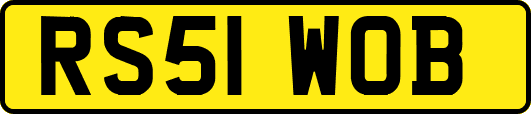 RS51 WOB